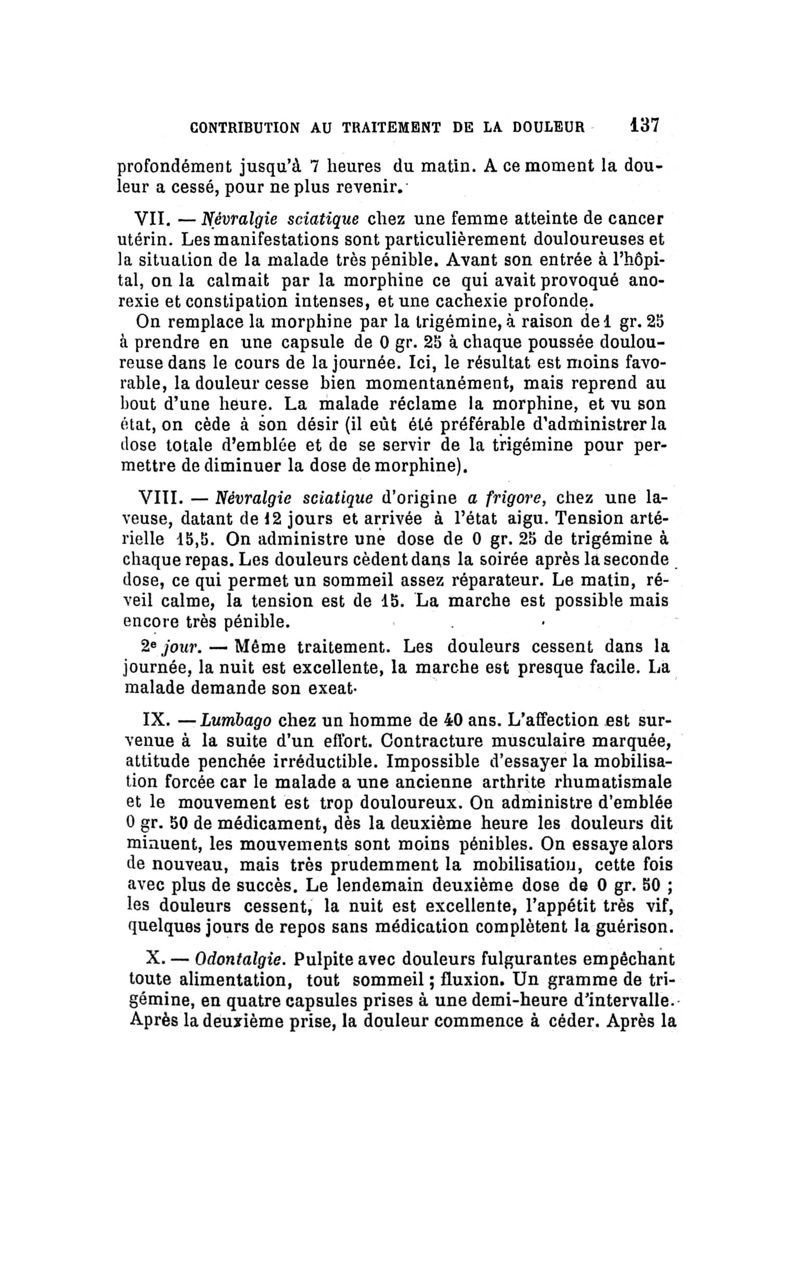 CONTRIBUTION AU TRAITEMENT DE LA DOULEUR 137

profondément jusqu'à 7 heures du matin. A ce moment la douleur a cessé, pour ne plus revenir.

VII. — Névralgie sciatique chez une femme atteinte de cancer utérin. Les manifestations sont particulièrement douloureuses et la situation de la malade très pénible. Avant son entrée à l'hôpital, on la calmait par la morphine ce qui avait provoqué anorexie et constipation intenses, et une cachexie profonde.

On remplace la morphine par la trigémine, à raison de 1 gr. 25 à prendre en une capsule de 0 gr. 25 à chaque poussée douloureuse dans le cours de la journée. Ici, le résultat est moins favorable, la douleur cesse bien momentanément, mais reprend au bout d'une heure. La malade réclame la morphine, et vu son état, on cède à son désir (il eût été préférable d'administrer la dose totale d'emblée et de se servir de la trigémine pour permettre de diminuer la dose de morphine).

VIII. — Névralgie sciatique d'origine a frigore, chez une laveuse, datant de 12 jours et arrivée à l'état aigu. Tension artérielle 15,5. On administre une dose de 0 gr. 25 de trigémine à chaque repas. Les douleurs cèdent dans la soirée après la seconde dose, ce qui permet un sommeil assez réparateur. Le matin, réveil calme, la tension est de 15. La marche est possible mais encore très pénible.

2e jour. — Même traitement. Les douleurs cessent dans la journée, la nuit est excellente, la marche est presque facile. La malade demande son exeat.

IX. — Lumbago chez un homme de 40 ans. L'affection est survenue à la suite d'un effort. Contracture musculaire marquée, attitude penchée irréductible. Impossible d'essayer la mobilisation forcée car le malade a une ancienne arthrite rhumatismale et le mouvement est trop douloureux. On administre d'emblée 0 gr. 50 de médicament, dès la deuxième heure les douleurs diminuent, les mouvements sont moins pénibles. On essaye alors de nouveau, mais très prudemment la mobilisation, cette fois avec plus de succès. Le lendemain deuxième dose de 0 gr. 50 ; les douleurs cessent, la nuit est excellente, l'appétit très vif, quelques jours de repos sans médication complètent la guérison.

X. — Odontalgie. Pulpite avec douleurs fulgurantes empêchant toute alimentation, tout sommeil ; fluxion. Un gramme de trigémine, en quatre capsules prises à une demi-heure d'intervalle. Après la deuxième prise, la douleur commence à céder. Après la